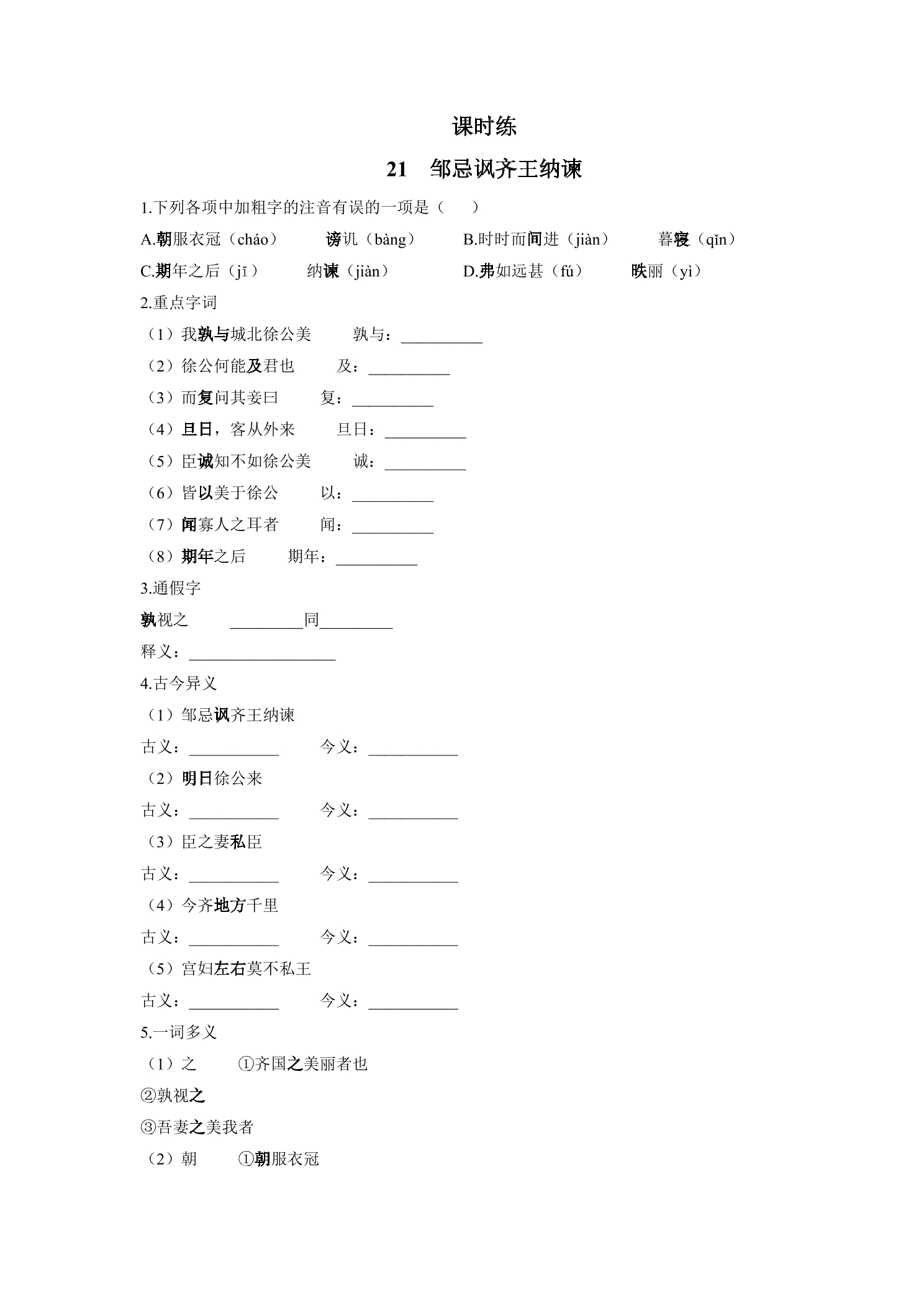 课时练

21 邹忌讽齐王纳谏

1.下列各项中加粗字的注音有误的一项是（　　）

A.朝服衣冠（cháo） 谤讥（bàng） B.时时而间进（jiàn） 暮寝（qǐn）

C.期年之后（jī） 纳谏（jiàn） D.弗如远甚（fú） 昳丽（yì）

2.重点字词

（1）我孰与城北徐公美 孰与：____

（2）徐公何能及君也 及：____

（3）而复问其妾曰 复：____

（4）旦日，客从外来 旦日：____

（5）臣诚知不如徐公美 诚：____

（6）皆以美于徐公 以：____

（7）闻寡人之耳者 闻：____

（8）期年之后 期年：____

3.通假字

孰视之 ____同____

释义：____

4.古今异义

（1）邹忌讽齐王纳谏

古义：____ 今义：____

（2）明日徐公来

古义：____ 今义：____

（3）臣之妻私臣

古义：____ 今义：____

（4）今齐地方千里

古义：____ 今义：____

（5）宫妇左右莫不私王

古义：____ 今义：____

5.一词多义

（1）之 ①齐国之美丽者也

②孰视之

③吾妻之美我者

（2）朝 ①朝服衣冠